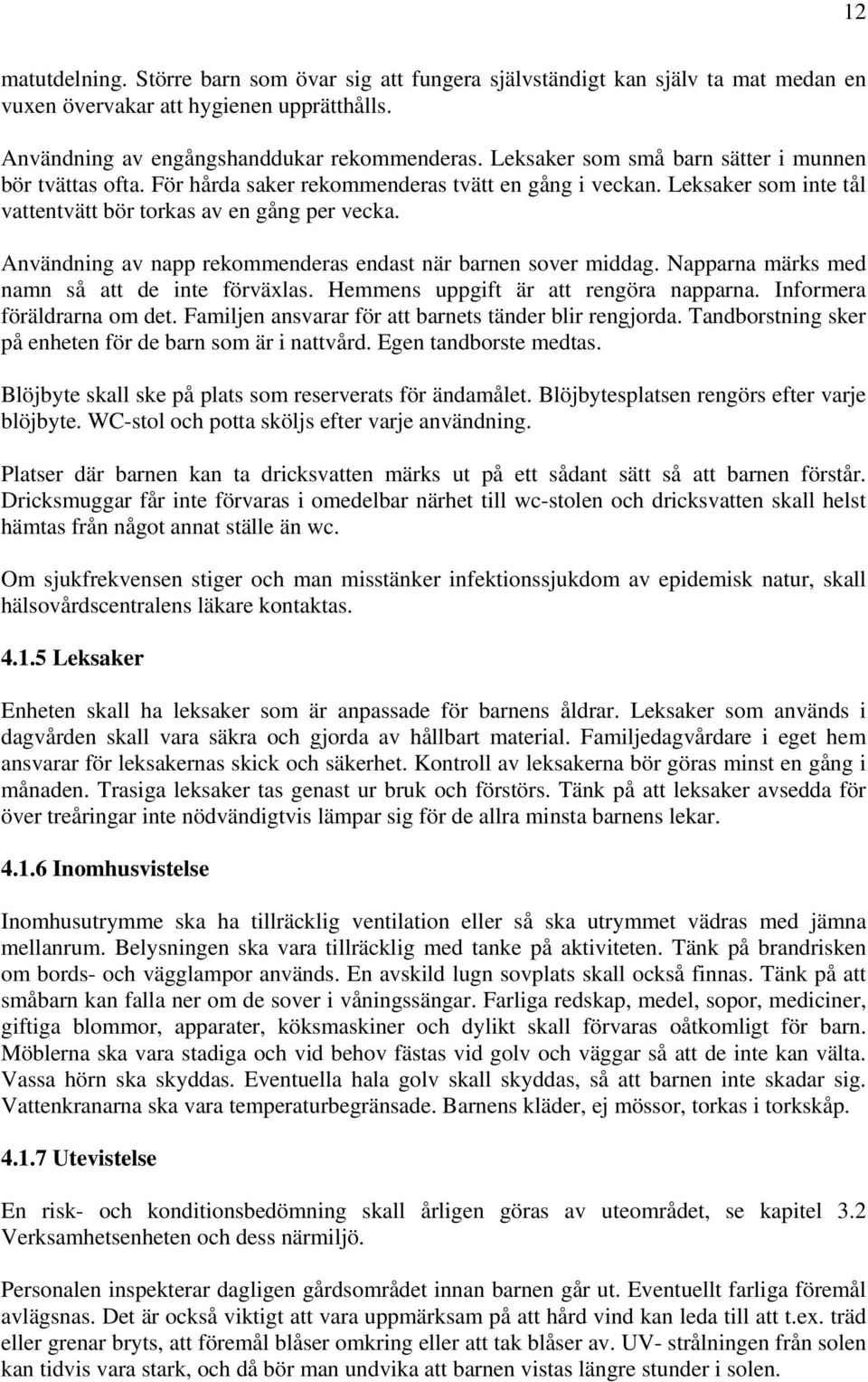 12

matutdelning. Större barn som övar sig att fungera självständigt kan själv ta mat medan en vuxen övervakar att hygienen upprätthålls.

Användning av engångshanddukar rekommenderas. Leksaker som små barn sätter i munnen bör tvättas ofta. För hårda saker rekommenderas tvätt en gång i veckan. Leksaker som inte tål vattentvätt bör torkas av en gång per vecka.

Användning av napp rekommenderas endast när barnen sover middag. Napparna märks med namn så att de inte förväxlas. Hemmens uppgift är att rengöra napparna. Informera föräldrarna om det. Familjen ansvarar för att barnets tänder blir rengjorda. Tandborstning sker på enheten för de barn som är i nattvård. Egen tandborste medtas.

Blöjbyte skall ske på plats som reserverats för ändamålet. Blöjbytesplatsen rengörs efter varje blöjbyte. WC-stol och potta sköljs efter varje användning.

Platser där barnen kan ta dricksvatten märks ut på ett sådant sätt så att barnen förstår. Dricksmuggar får inte förvaras i omedelbar närhet till wc-stolen och dricksvatten skall helst hämtas från något annat ställe än wc.

Om sjukfrekvensen stiger och man misstänker infektionssjukdom av epidemisk natur, skall hälsovårdscentralens läkare kontaktas.

4.1.5 Leksaker

Enheten skall ha leksaker som är anpassade för barnens åldrar. Leksaker som används i dagvården skall vara säkra och gjorda av hållbart material. Familjedagvårdare i eget hem ansvarar för leksakernas skick och säkerhet. Kontroll av leksakerna bör göras minst en gång i månaden. Trasiga leksaker tas genast ur bruk och förstörs. Tänk på att leksaker avsedda för över treåringar inte nödvändigtvis lämpar sig för de allra minsta barnens lekar.

4.1.6 Inomhusvistelse

Inomhusutrymme ska ha tillräcklig ventilation eller så ska utrymmet vädras med jämna mellanrum. Belysningen ska vara tillräcklig med tanke på aktiviteten. Tänk på brandrisken om bords- och vägglampor används. En avskild lugn sovplats skall också finnas. Tänk på att småbarn kan falla ner om de sover i våningssängar. Farliga redskap, medel, sopor, mediciner, giftiga blommor, apparater, köksmaskiner och dylikt skall förvaras oåtkomligt för barn. Möblerna ska vara stadiga och vid behov fästas vid golv och väggar så att de inte kan välta. Vassa hörn ska skyddas. Eventuella hala golv skall skyddas, så att barnen inte skadar sig. Vattenkranarna ska vara temperaturbegränsade. Barnens kläder, ej mössor, torkas i torkskåp.

4.1.7 Utevistelse

En risk- och konditionsbedömning skall årligen göras av uteområdet, se kapitel 3.2 Verksamhetsenheten och dess närmiljö.

Personalen inspekterar dagligen gårdsområdet innan barnen går ut. Eventuellt farliga föremål avlägsnas. Det är också viktigt att vara uppmärksam på att hård vind kan leda till att t.ex. träd eller grenar bryts, att föremål blåser omkring eller att tak blåser av. UV- strålningen från solen kan tidvis vara stark, och då bör man undvika att barnen vistas längre stunder i solen.